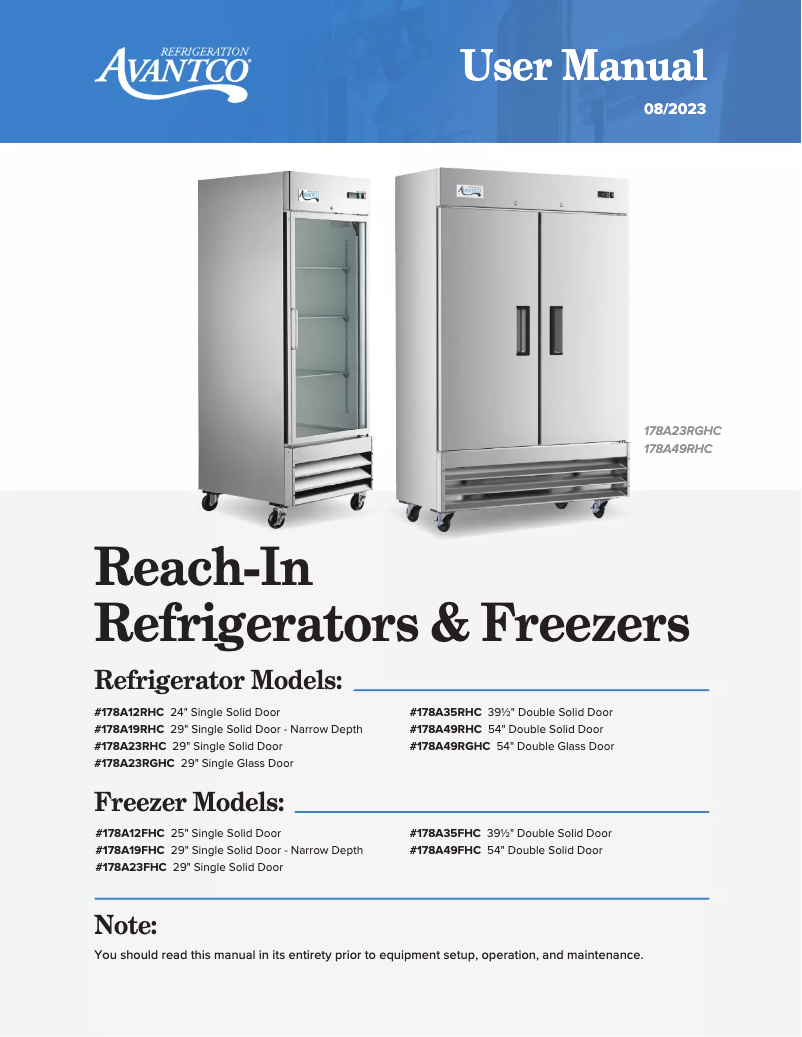 REFRIGERATION
AVANTCO

User Manual

08/2023

178A23RGHC
178A49RHC

Reach-In
Refrigerators & Freezers

Refrigerator Models:

#178A12RHC 24" Single Solid Door
#178A19RHC 29" Single Solid Door - Narrow Depth
#178A23RHC 29" Single Solid Door
#178A23RGHC 29" Single Glass Door

#178A35RHC 39½" Double Solid Door
#178A49RHC 54" Double Solid Door
#178A49RGHC 54" Double Glass Door

Freezer Models:

#178A12FHC 25" Single Solid Door
#178A19FHC 29" Single Solid Door - Narrow Depth
#178A23FHC 29" Single Solid Door

#178A35FHC 39½" Double Solid Door
#178A49FHC 54" Double Solid Door

Note:

You should read this manual in its entirety prior to equipment setup, operation, and maintenance.